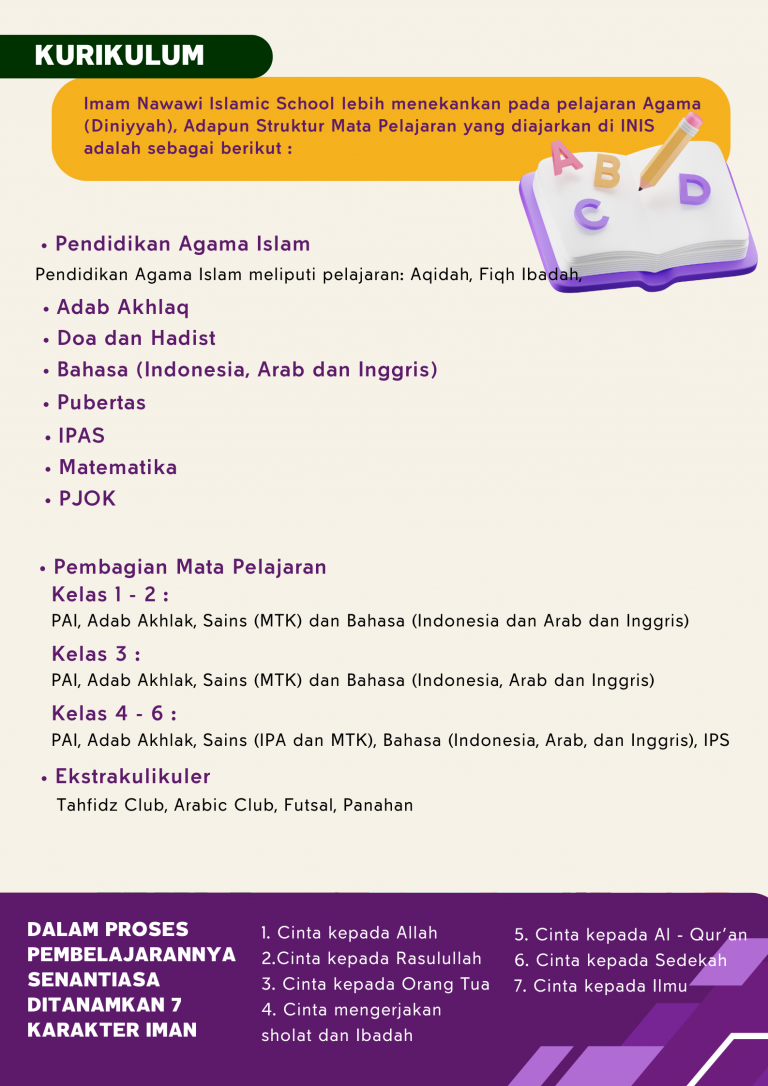 KURIKULUM

Imam Nawawi Islamic School lebih menekankan pada pelajaran Agama (Diniyyah), Adapun Struktur Mata Pelajaran yang diajarkan di INIS adalah sebagai berikut :

A B C D

• Pendidikan Agama Islam
Pendidikan Agama Islam meliputi pelajaran: Aqidah, Fiqh Ibadah,
• Adab Akhlaq
• Doa dan Hadist
• Bahasa (Indonesia, Arab dan Inggris)
• Pubertas
• IPAS
• Matematika
• PJOK

• Pembagian Mata Pelajaran
Kelas 1 - 2 :
PAI, Adab Akhlak, Sains (MTK) dan Bahasa (Indonesia dan Arab dan Inggris)
Kelas 3 :
PAI, Adab Akhlak, Sains (MTK) dan Bahasa (Indonesia, Arab dan Inggris)
Kelas 4 - 6 :
PAI, Adab Akhlak, Sains (IPA dan MTK), Bahasa (Indonesia, Arab, dan Inggris), IPS
• Ekstrakulikuler
Tahfidz Club, Arabic Club, Futsal, Panahan

DALAM PROSES PEMBELAJARANNYA SENANTIASA DITANAMKAN 7 KARAKTER IMAN

1. Cinta kepada Allah
2.Cinta kepada Rasulullah
3. Cinta kepada Orang Tua
4. Cinta mengerjakan sholat dan Ibadah

5. Cinta kepada Al - Qur'an
6. Cinta kepada Sedekah
7. Cinta kepada Ilmu